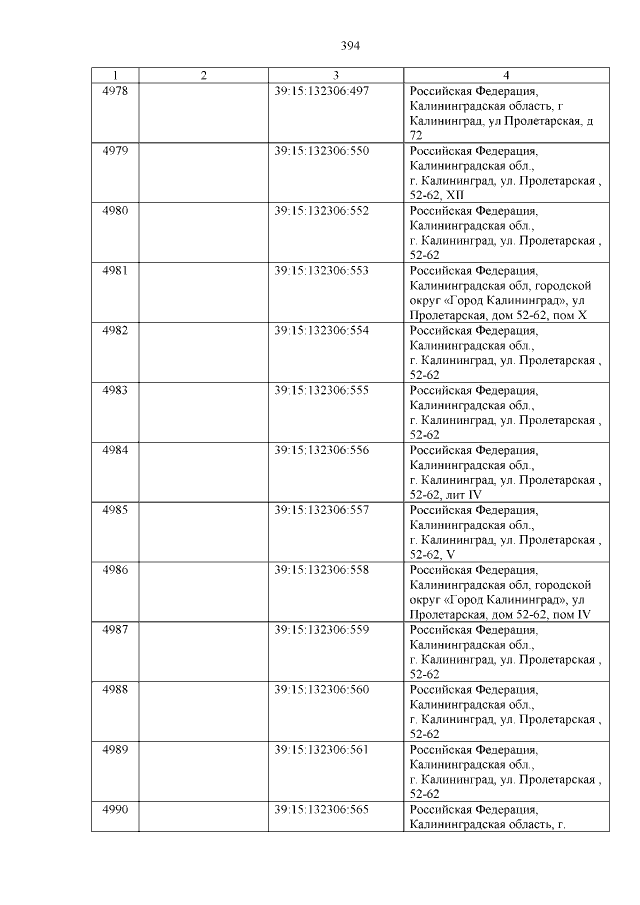 394

| 1 | 2 | 3 | 4 |
|---|---|---|---|
| 4978 | | 39:15:132306:497 | Российская Федерация, Калининградская область, г Калининград, ул Пролетарская, д 72 |
| 4979 | | 39:15:132306:550 | Российская Федерация, Калининградская обл., г. Калининград, ул. Пролетарская , 52-62, XII |
| 4980 | | 39:15:132306:552 | Российская Федерация, Калининградская обл., г. Калининград, ул. Пролетарская , 52-62 |
| 4981 | | 39:15:132306:553 | Российская Федерация, Калининградская обл, городской округ «Город Калининград», ул Пролетарская, дом 52-62, пом X |
| 4982 | | 39:15:132306:554 | Российская Федерация, Калининградская обл., г. Калининград, ул. Пролетарская , 52-62 |
| 4983 | | 39:15:132306:555 | Российская Федерация, Калининградская обл., г. Калининград, ул. Пролетарская , 52-62 |
| 4984 | | 39:15:132306:556 | Российская Федерация, Калининградская обл., г. Калининград, ул. Пролетарская , 52-62, лит IV |
| 4985 | | 39:15:132306:557 | Российская Федерация, Калининградская обл., г. Калининград, ул. Пролетарская , 52-62, V |
| 4986 | | 39:15:132306:558 | Российская Федерация, Калининградская обл, городской округ «Город Калининград», ул Пролетарская, дом 52-62, пом IV |
| 4987 | | 39:15:132306:559 | Российская Федерация, Калининградская обл., г. Калининград, ул. Пролетарская , 52-62 |
| 4988 | | 39:15:132306:560 | Российская Федерация, Калининградская обл., г. Калининград, ул. Пролетарская , 52-62 |
| 4989 | | 39:15:132306:561 | Российская Федерация, Калининградская обл., г. Калининград, ул. Пролетарская , 52-62 |
| 4990 | | 39:15:132306:565 | Российская Федерация, Калининградская область, г. |